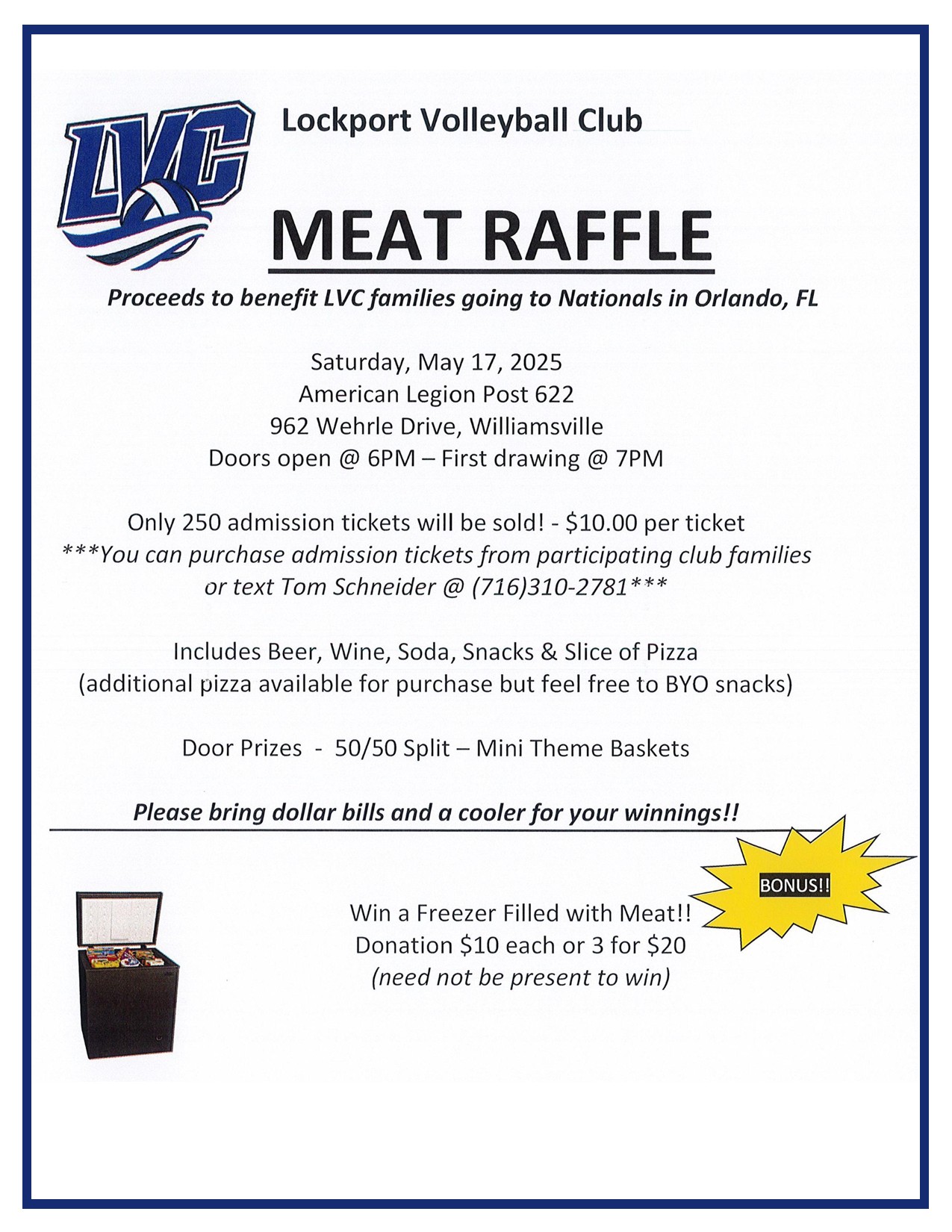 LVC

Lockport Volleyball Club

MEAT RAFFLE

Proceeds to benefit LVC families going to Nationals in Orlando, FL

Saturday, May 17, 2025
American Legion Post 622
962 Wehrle Drive, Williamsville
Doors open @ 6PM – First drawing @ 7PM

Only 250 admission tickets will be sold! - $10.00 per ticket
***You can purchase admission tickets from participating club families or text Tom Schneider @ (716)310-2781***

Includes Beer, Wine, Soda, Snacks & Slice of Pizza
(additional pizza available for purchase but feel free to BYO snacks)

Door Prizes - 50/50 Split – Mini Theme Baskets

Please bring dollar bills and a cooler for your winnings!!

BONUS!!

Win a Freezer Filled with Meat!!
Donation $10 each or 3 for $20
(need not be present to win)